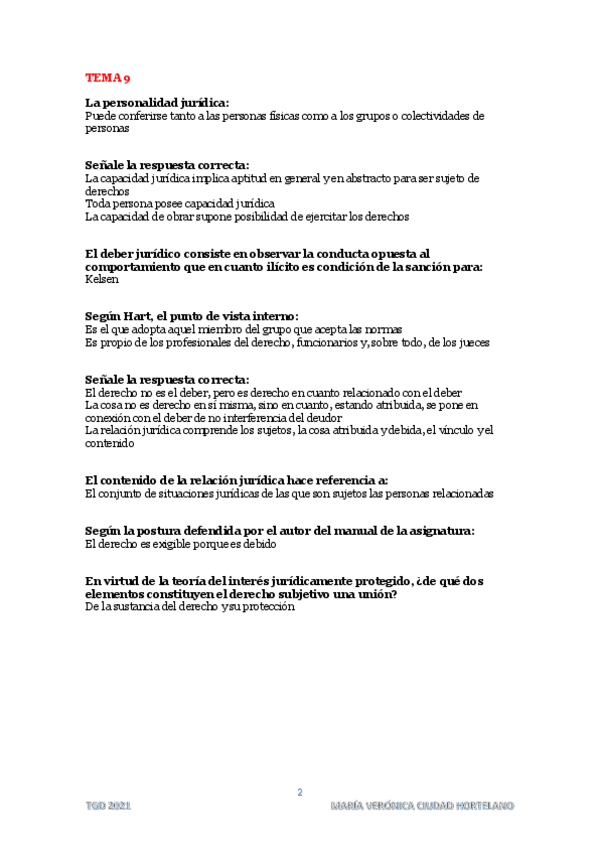 TEMA 9

La personalidad jurídica:
Puede conferirse tanto a las personas físicas como a los grupos o colectividades de personas

Señale la respuesta correcta:
La capacidad jurídica implica aptitud en general y en abstracto para ser sujeto de derechos
Toda persona posee capacidad jurídica
La capacidad de obrar supone posibilidad de ejercitar los derechos

El deber jurídico consiste en observar la conducta opuesta al comportamiento que en cuanto ilícito es condición de la sanción para:
Kelsen

Según Hart, el punto de vista interno:
Es el que adopta aquel miembro del grupo que acepta las normas
Es propio de los profesionales del derecho, funcionarios y, sobre todo, de los jueces

Señale la respuesta correcta:
El derecho no es el deber, pero es derecho en cuanto relacionado con el deber
La cosa no es derecho en sí misma, sino en cuanto, estando atribuida, se pone en conexión con el deber de no interferencia del deudor
La relación jurídica comprende los sujetos, la cosa atribuida y debida, el vínculo y el contenido

El contenido de la relación jurídica hace referencia a:
El conjunto de situaciones jurídicas de las que son sujetos las personas relacionadas

Según la postura defendida por el autor del manual de la asignatura:
El derecho es exigible porque es debido

En virtud de la teoría del interés jurídicamente protegido, ¿de qué dos elementos constituyen el derecho subjetivo una unión?
De la sustancia del derecho y su protección

2

TGD 2021 MARÍA VERÓNICA CIUDAD HORTELANO